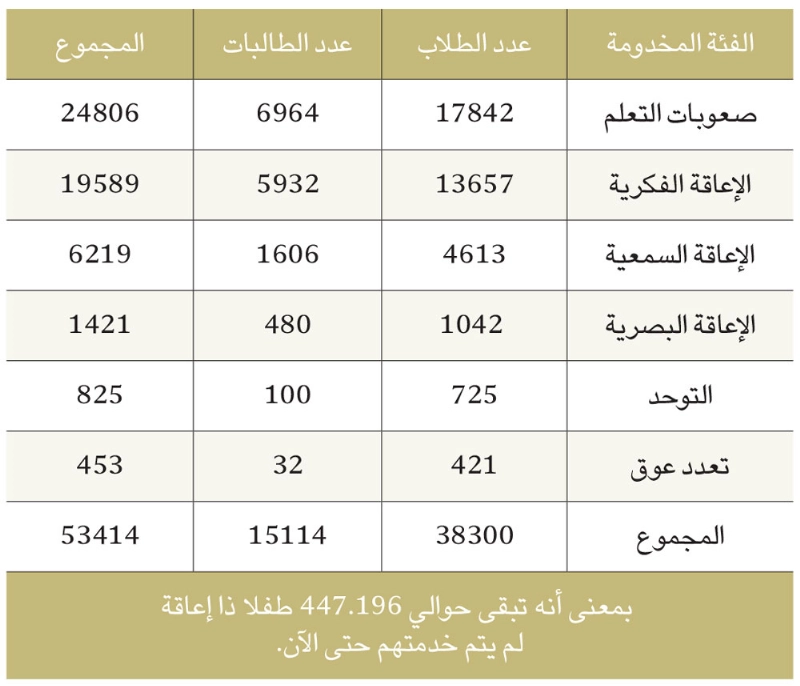 | الفئة المخدومة | عدد الطلاب | عدد الطالبات | المجموع |
|---|---|---|---|
| صعوبات التعلم | 17842 | 6964 | 24806 |
| الإعاقة الفكرية | 13657 | 5932 | 19589 |
| الإعاقة السمعية | 4613 | 1606 | 6219 |
| الإعاقة البصرية | 1042 | 480 | 1421 |
| التوحد | 725 | 100 | 825 |
| تعدد عوق | 421 | 32 | 453 |
| المجموع | 38300 | 15114 | 53414 |

بمعنى أنه تبقى حوالي 447.196 طفلا ذا إعاقة لم يتم خدمتهم حتى الآن.